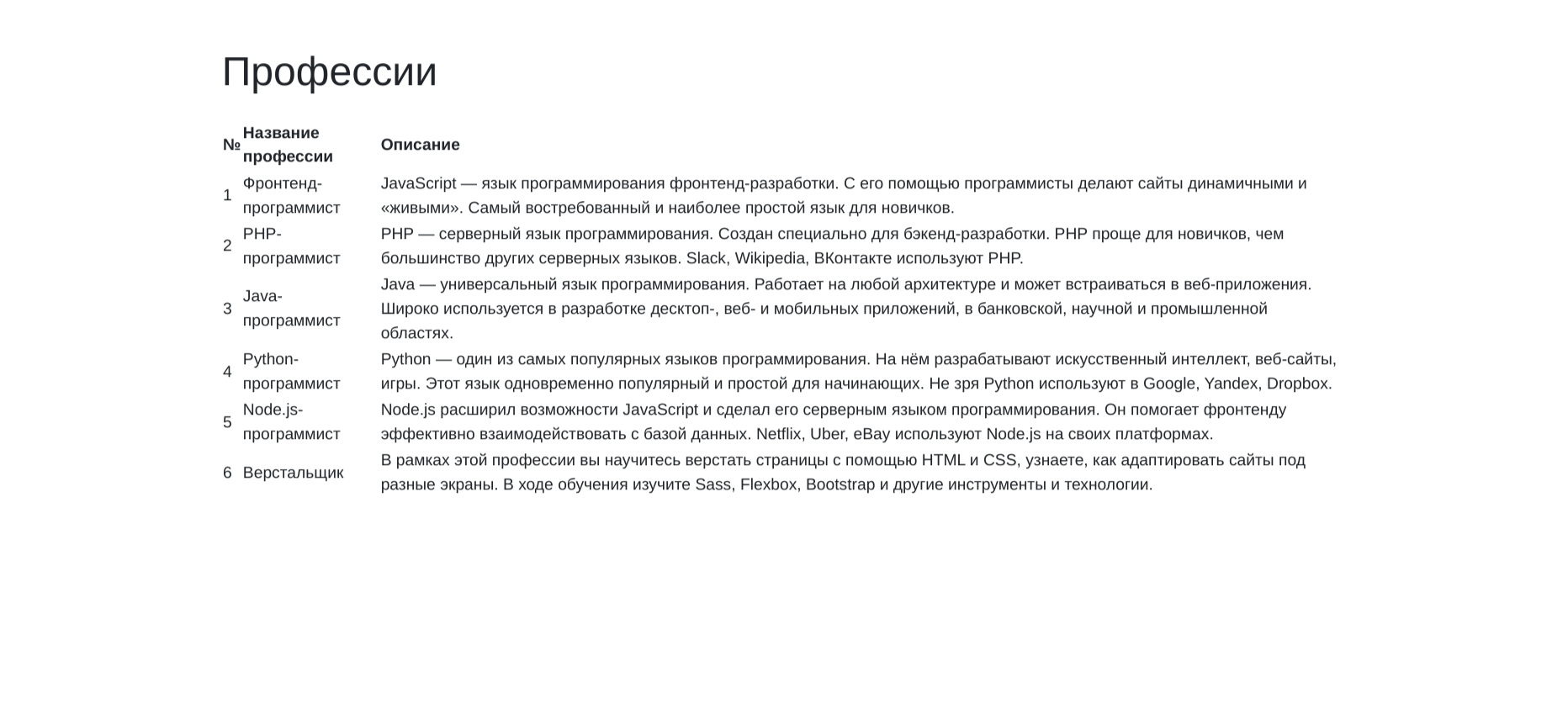 Профессии

| № | Название профессии | Описание |
|---|---|---|
| 1 | Фронтенд-программист | JavaScript — язык программирования фронтенд-разработки. С его помощью программисты делают сайты динамичными и «живыми». Самый востребованный и наиболее простой язык для новичков. |
| 2 | PHP-программист | PHP — серверный язык программирования. Создан специально для бэкенд-разработки. PHP проще для новичков, чем большинство других серверных языков. Slack, Wikipedia, ВКонтакте используют PHP. |
| 3 | Java-программист | Java — универсальный язык программирования. Работает на любой архитектуре и может встраиваться в веб-приложения. Широко используется в разработке десктоп-, веб- и мобильных приложений, в банковской, научной и промышленной областях. |
| 4 | Python-программист | Python — один из самых популярных языков программирования. На нём разрабатывают искусственный интеллект, веб-сайты, игры. Этот язык одновременно популярный и простой для начинающих. Не зря Python используют в Google, Yandex, Dropbox. |
| 5 | Node.js-программист | Node.js расширил возможности JavaScript и сделал его серверным языком программирования. Он помогает фронтенду эффективно взаимодействовать с базой данных. Netflix, Uber, eBay используют Node.js на своих платформах. |
| 6 | Верстальщик | В рамках этой профессии вы научитесь верстать страницы с помощью HTML и CSS, узнаете, как адаптировать сайты под разные экраны. В ходе обучения изучите Sass, Flexbox, Bootstrap и другие инструменты и технологии. |